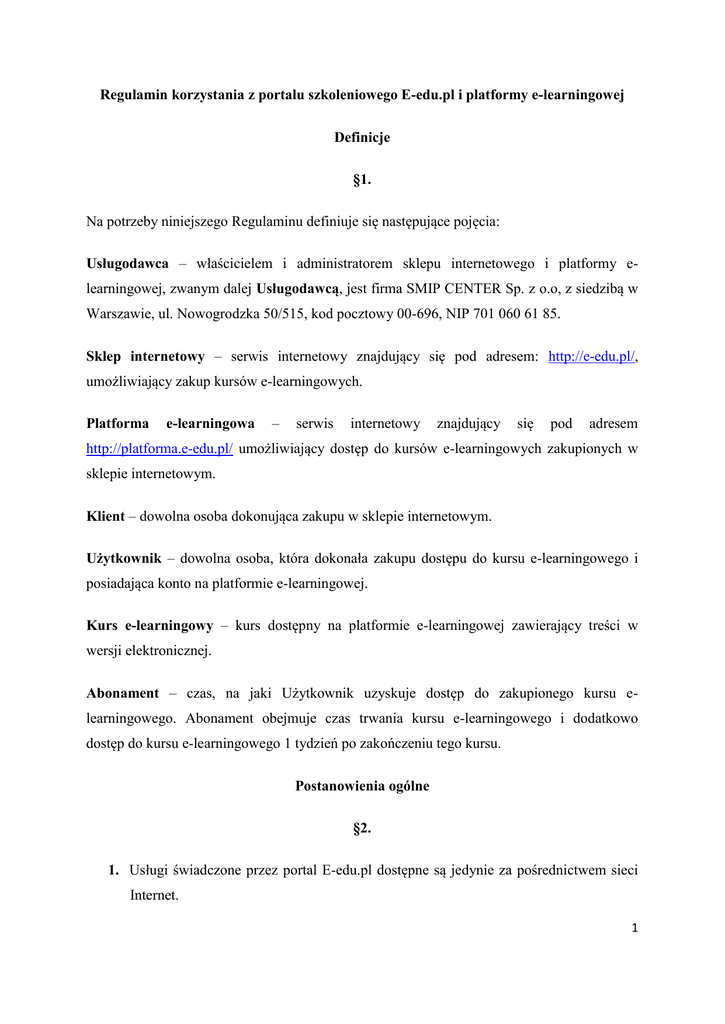 Regulamin korzystania z portalu szkoleniowego E-edu.pl i platformy e-learningowej

Definicje

§1.

Na potrzeby niniejszego Regulaminu definiuje się następujące pojęcia:

Usługodawca – właścicielem i administratorem sklepu internetowego i platformy e-learningowej, zwanym dalej Usługodawcą, jest firma SMIP CENTER Sp. z o.o, z siedzibą w Warszawie, ul. Nowogrodzka 50/515, kod pocztowy 00-696, NIP 701 060 61 85.

Sklep internetowy – serwis internetowy znajdujący się pod adresem: http://e-edu.pl/, umożliwiający zakup kursów e-learningowych.

Platforma e-learningowa – serwis internetowy znajdujący się pod adresem http://platforma.e-edu.pl/ umożliwiający dostęp do kursów e-learningowych zakupionych w sklepie internetowym.

Klient – dowolna osoba dokonująca zakupu w sklepie internetowym.

Użytkownik – dowolna osoba, która dokonała zakupu dostępu do kursu e-learningowego i posiadająca konto na platformie e-learningowej.

Kurs e-learningowy – kurs dostępny na platformie e-learningowej zawierający treści w wersji elektronicznej.

Abonament – czas, na jaki Użytkownik uzyskuje dostęp do zakupionego kursu e-learningowego. Abonament obejmuje czas trwania kursu e-learningowego i dodatkowo dostęp do kursu e-learningowego 1 tydzień po zakończeniu tego kursu.

Postanowienia ogólne

§2.

1. Usługi świadczone przez portal E-edu.pl dostępne są jedynie za pośrednictwem sieci Internet.

1